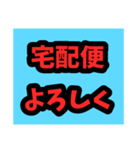 宅配便
よろしく